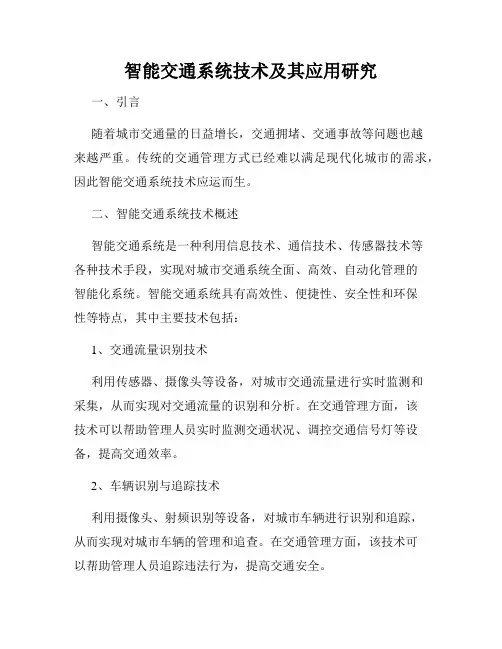 智能交通系统技术及其应用研究

一、引言

随着城市交通量的日益增长，交通拥堵、交通事故等问题也越来越严重。传统的交通管理方式已经难以满足现代化城市的需求，因此智能交通系统技术应运而生。

二、智能交通系统技术概述

智能交通系统是一种利用信息技术、通信技术、传感器技术等各种技术手段，实现对城市交通系统全面、高效、自动化管理的智能化系统。智能交通系统具有高效性、便捷性、安全性和环保性等特点，其中主要技术包括：

1、交通流量识别技术

利用传感器、摄像头等设备，对城市交通流量进行实时监测和采集，从而实现对交通流量的识别和分析。在交通管理方面，该技术可以帮助管理人员实时监测交通状况、调控交通信号灯等设备，提高交通效率。

2、车辆识别与追踪技术

利用摄像头、射频识别等设备，对城市车辆进行识别和追踪，从而实现对城市车辆的管理和追查。在交通管理方面，该技术可以帮助管理人员追踪违法行为，提高交通安全。